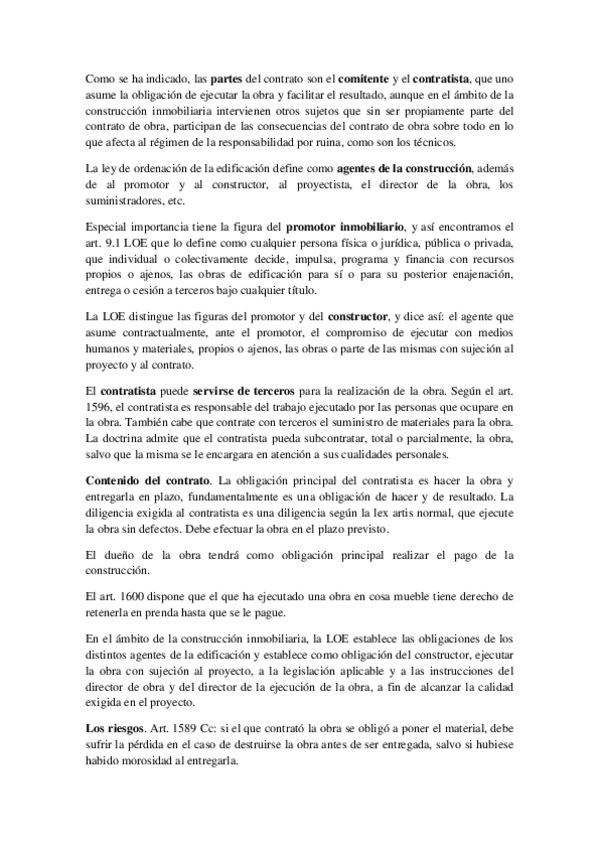 Como se ha indicado, las partes del contrato son el comitente y el contratista, que uno asume la obligación de ejecutar la obra y facilitar el resultado, aunque en el ámbito de la construcción inmobiliaria intervienen otros sujetos que sin ser propiamente parte del contrato de obra, participan de las consecuencias del contrato de obra sobre todo en lo que afecta al régimen de la responsabilidad por ruina, como son los técnicos.

La ley de ordenación de la edificación define como agentes de la construcción, además de al promotor y al constructor, al proyectista, el director de la obra, los suministradores, etc.

Especial importancia tiene la figura del promotor inmobiliario, y así encontramos el art. 9.1 LOE que lo define como cualquier persona física o jurídica, pública o privada, que individual o colectivamente decide, impulsa, programa y financia con recursos propios o ajenos, las obras de edificación para sí o para su posterior enajenación, entrega o cesión a terceros bajo cualquier título.

La LOE distingue las figuras del promotor y del constructor, y dice así: el agente que asume contractualmente, ante el promotor, el compromiso de ejecutar con medios humanos y materiales, propios o ajenos, las obras o parte de las mismas con sujeción al proyecto y al contrato.

El contratista puede servirse de terceros para la realización de la obra. Según el art. 1596, el contratista es responsable del trabajo ejecutado por las personas que ocupare en la obra. También cabe que contrate con terceros el suministro de materiales para la obra. La doctrina admite que el contratista pueda subcontratar, total o parcialmente, la obra, salvo que la misma se le encargara en atención a sus cualidades personales.

Contenido del contrato. La obligación principal del contratista es hacer la obra y entregarla en plazo, fundamentalmente es una obligación de hacer y de resultado. La diligencia exigida al contratista es una diligencia según la lex artis normal, que ejecute la obra sin defectos. Debe efectuar la obra en el plazo previsto.

El dueño de la obra tendrá como obligación principal realizar el pago de la construcción.

El art. 1600 dispone que el que ha ejecutado una obra en cosa mueble tiene derecho de retenerla en prenda hasta que se le pague.

En el ámbito de la construcción inmobiliaria, la LOE establece las obligaciones de los distintos agentes de la edificación y establece como obligación del constructor, ejecutar la obra con sujeción al proyecto, a la legislación aplicable y a las instrucciones del director de obra y del director de la ejecución de la obra, a fin de alcanzar la calidad exigida en el proyecto.

Los riesgos. Art. 1589 Cc: si el que contrató la obra se obligó a poner el material, debe sufrir la pérdida en el caso de destruirse la obra antes de ser entregada, salvo si hubiese habido morosidad al entregarla.